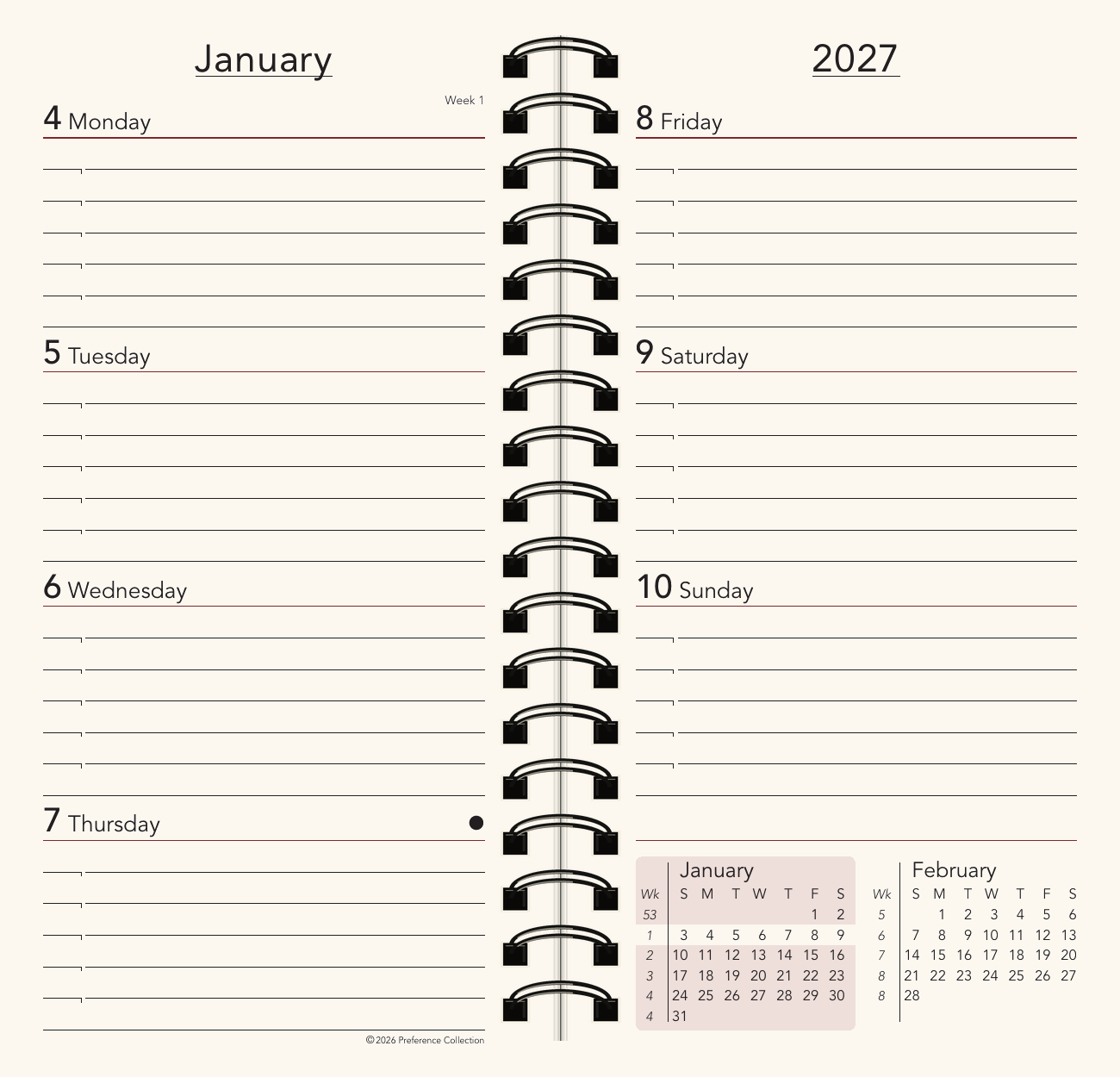 January

Week 1

4 Monday

5 Tuesday

6 Wednesday

7 Thursday

©2026 Preference Collection

2027

8 Friday

9 Saturday

10 Sunday

January

| Wk | S | M | T | W | T | F | S |
|---|---|---|---|---|---|---|---|
| 53 | | | | | | 1 | 2 |
| 1 | 3 | 4 | 5 | 6 | 7 | 8 | 9 |
| 2 | 10 | 11 | 12 | 13 | 14 | 15 | 16 |
| 3 | 17 | 18 | 19 | 20 | 21 | 22 | 23 |
| 4 | 24 | 25 | 26 | 27 | 28 | 29 | 30 |
| 4 | 31 | | | | | | |

February

| Wk | S | M | T | W | T | F | S |
|---|---|---|---|---|---|---|---|
| 5 | | 1 | 2 | 3 | 4 | 5 | 6 |
| 6 | 7 | 8 | 9 | 10 | 11 | 12 | 13 |
| 7 | 14 | 15 | 16 | 17 | 18 | 19 | 20 |
| 8 | 21 | 22 | 23 | 24 | 25 | 26 | 27 |
| 8 | 28 | | | | | | |